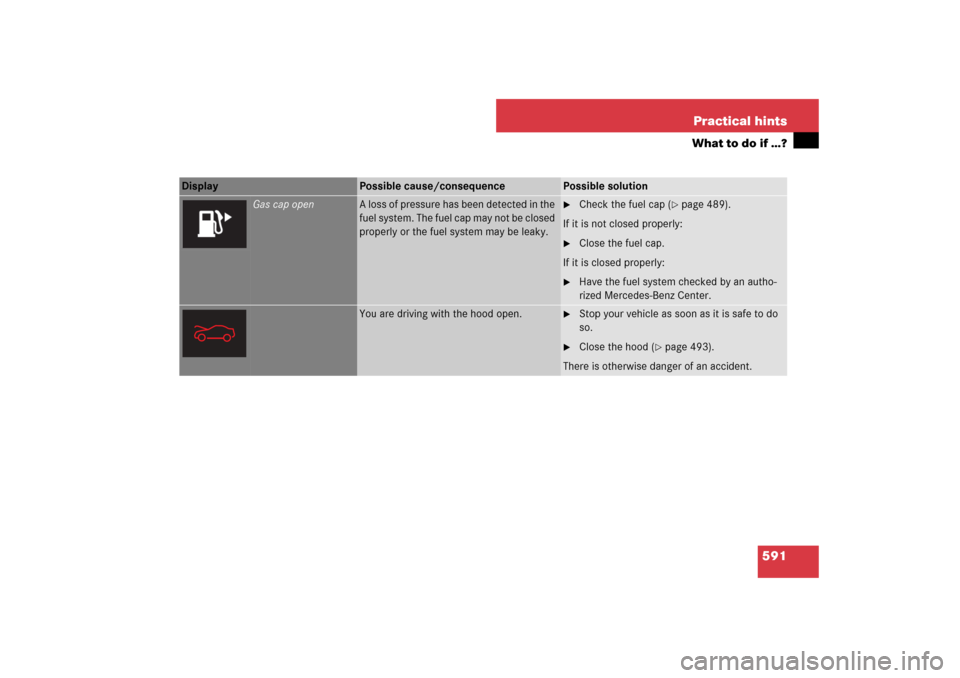 Practical hints

What to do if ...?

| Display | | Possible cause/consequence | Possible solution |
|---|---|---|---|
| | Gas cap open | A loss of pressure has been detected in the fuel system. The fuel cap may not be closed properly or the fuel system may be leaky. | ► Check the fuel cap (▷ page 489). If it is not closed properly: ► Close the fuel cap. If it is closed properly: ► Have the fuel system checked by an authorized Mercedes-Benz Center. |
| | | You are driving with the hood open. | ► Stop your vehicle as soon as it is safe to do so. ► Close the hood (▷ page 493). There is otherwise danger of an accident. |

591

carmanualsonline.info